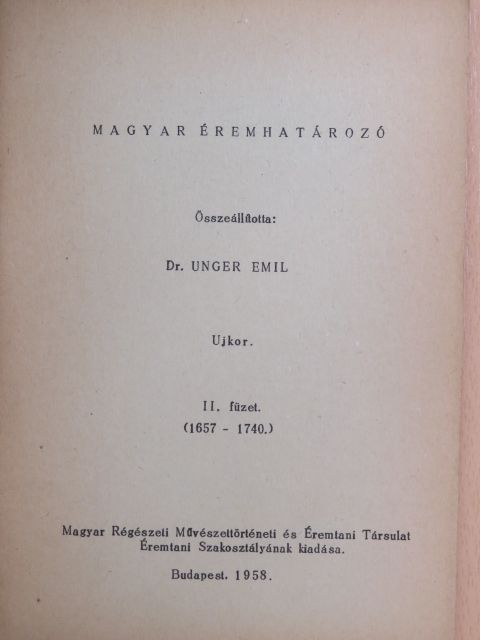 MAGYAR ÉREMHATÁROZÓ

Összeállította:

Dr. UNGER EMIL

Ujkor.

II. füzet.
(1657 - 1740.)

Magyar Régészeti Művészettörténeti és Éremtani Társulat Éremtani Szakosztályának kiadása.

Budapest. 1958.